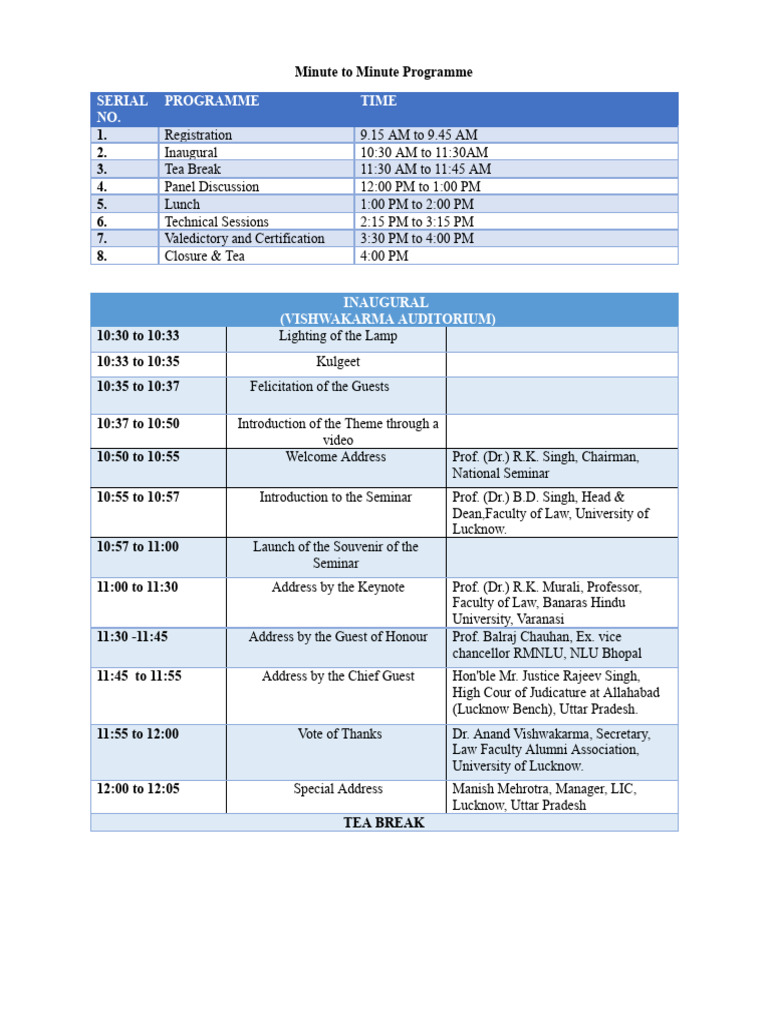 Minute to Minute Programme

| SERIAL NO. | PROGRAMME | TIME |
|---|---|---|
| 1. | Registration | 9.15 AM to 9.45 AM |
| 2. | Inaugural | 10:30 AM to 11:30AM |
| 3. | Tea Break | 11:30 AM to 11:45 AM |
| 4. | Panel Discussion | 12:00 PM to 1:00 PM |
| 5. | Lunch | 1:00 PM to 2:00 PM |
| 6. | Technical Sessions | 2:15 PM to 3:15 PM |
| 7. | Valedictory and Certification | 3:30 PM to 4:00 PM |
| 8. | Closure & Tea | 4:00 PM |

| INAUGURAL (VISHWAKARMA AUDITORIUM) | | |
|---|---|---|
| 10:30 to 10:33 | Lighting of the Lamp | |
| 10:33 to 10:35 | Kulgeet | |
| 10:35 to 10:37 | Felicitation of the Guests | |
| 10:37 to 10:50 | Introduction of the Theme through a video | |
| 10:50 to 10:55 | Welcome Address | Prof. (Dr.) R.K. Singh, Chairman, National Seminar |
| 10:55 to 10:57 | Introduction to the Seminar | Prof. (Dr.) B.D. Singh, Head & Dean,Faculty of Law, University of Lucknow. |
| 10:57 to 11:00 | Launch of the Souvenir of the Seminar | |
| 11:00 to 11:30 | Address by the Keynote | Prof. (Dr.) R.K. Murali, Professor, Faculty of Law, Banaras Hindu University, Varanasi |
| 11:30 -11:45 | Address by the Guest of Honour | Prof. Balraj Chauhan, Ex. vice chancellor RMNLU, NLU Bhopal |
| 11:45 to 11:55 | Address by the Chief Guest | Hon'ble Mr. Justice Rajeev Singh, High Cour of Judicature at Allahabad (Lucknow Bench), Uttar Pradesh. |
| 11:55 to 12:00 | Vote of Thanks | Dr. Anand Vishwakarma, Secretary, Law Faculty Alumni Association, University of Lucknow. |
| 12:00 to 12:05 | Special Address | Manish Mehrotra, Manager, LIC, Lucknow, Uttar Pradesh |
| TEA BREAK | | |